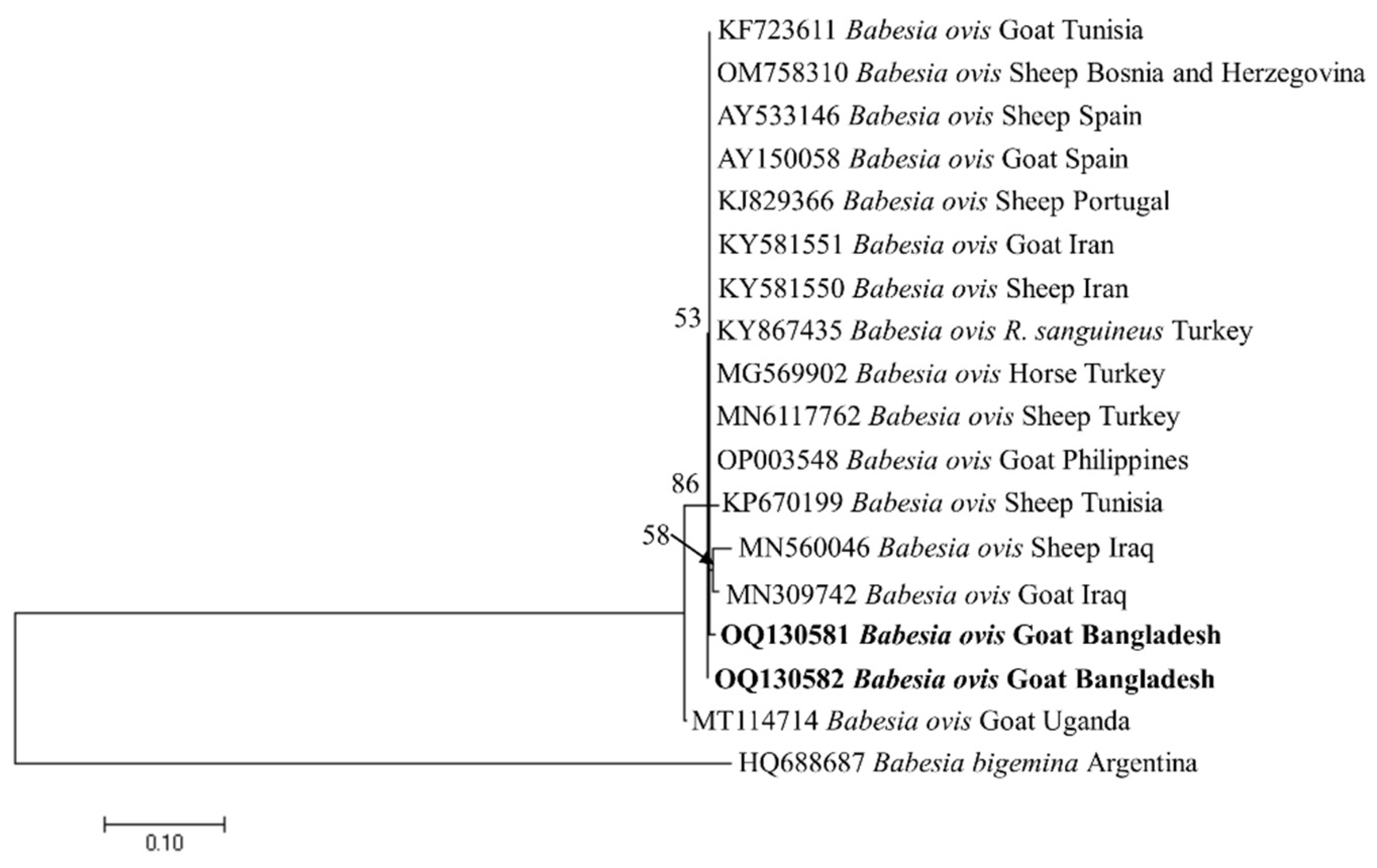 KF723611 Babesia ovis Goat Tunisia
OM758310 Babesia ovis Sheep Bosnia and Herzegovina
AY533146 Babesia ovis Sheep Spain
AY150058 Babesia ovis Goat Spain
KJ829366 Babesia ovis Sheep Portugal
KY581551 Babesia ovis Goat Iran
KY581550 Babesia ovis Sheep Iran
53
KY867435 Babesia ovis R. sanguineus Turkey
MG569902 Babesia ovis Horse Turkey
MN6117762 Babesia ovis Sheep Turkey
OP003548 Babesia ovis Goat Philippines
86
KP670199 Babesia ovis Sheep Tunisia
58
MN560046 Babesia ovis Sheep Iraq
MN309742 Babesia ovis Goat Iraq
OQ130581 Babesia ovis Goat Bangladesh
OQ130582 Babesia ovis Goat Bangladesh
MT114714 Babesia ovis Goat Uganda
HQ688687 Babesia bigemina Argentina
0.10